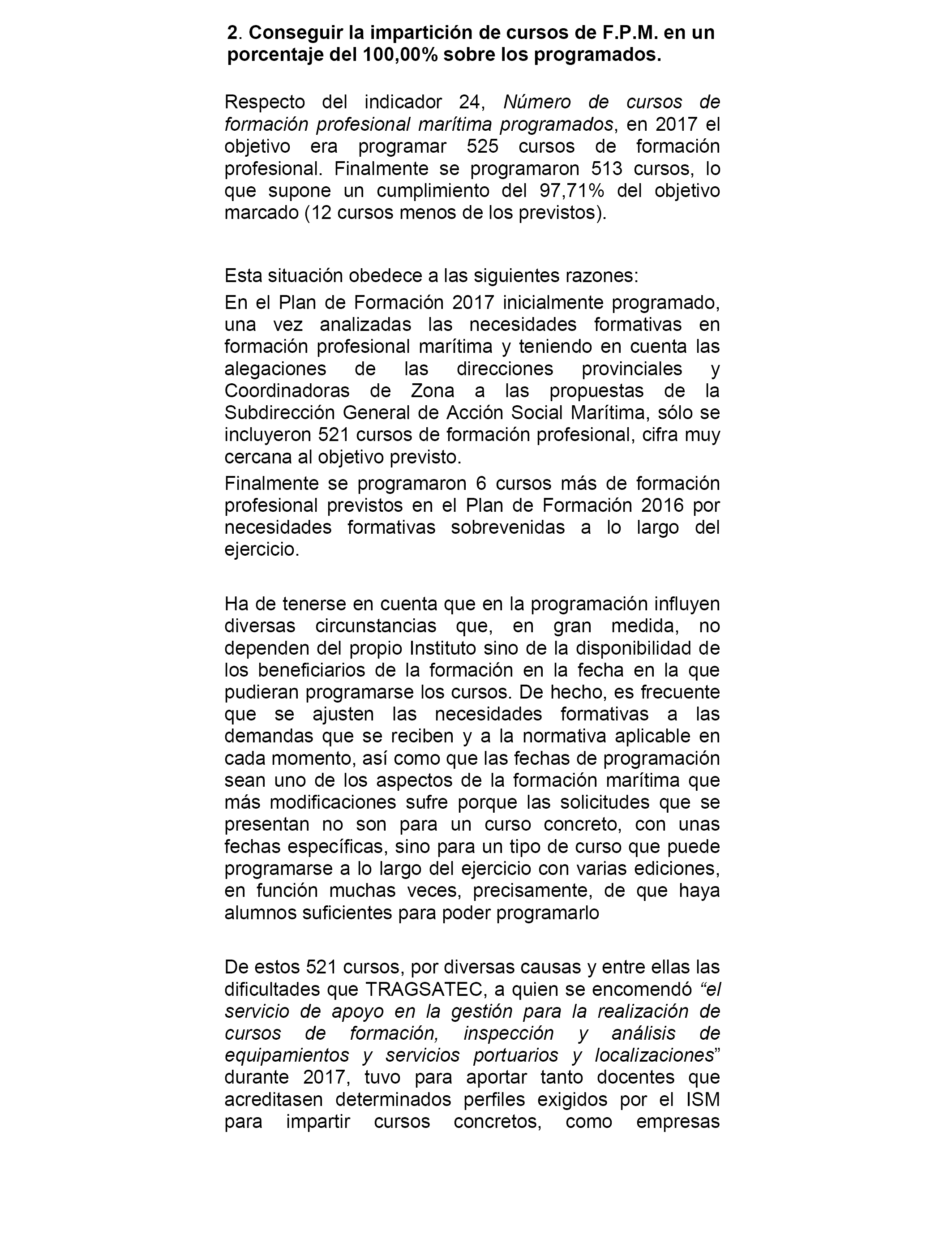 2. Conseguir la impartición de cursos de F.P.M. en un porcentaje del 100,00% sobre los programados.

Respecto del indicador 24, Número de cursos de formación profesional marítima programados, en 2017 el objetivo era programar 525 cursos de formación profesional. Finalmente se programaron 513 cursos, lo que supone un cumplimiento del 97,71% del objetivo marcado (12 cursos menos de los previstos).

Esta situación obedece a las siguientes razones:

En el Plan de Formación 2017 inicialmente programado, una vez analizadas las necesidades formativas en formación profesional marítima y teniendo en cuenta las alegaciones de las direcciones provinciales y Coordinadoras de Zona a las propuestas de la Subdirección General de Acción Social Marítima, sólo se incluyeron 521 cursos de formación profesional, cifra muy cercana al objetivo previsto.

Finalmente se programaron 6 cursos más de formación profesional previstos en el Plan de Formación 2016 por necesidades formativas sobrevenidas a lo largo del ejercicio.

Ha de tenerse en cuenta que en la programación influyen diversas circunstancias que, en gran medida, no dependen del propio Instituto sino de la disponibilidad de los beneficiarios de la formación en la fecha en la que pudieran programarse los cursos. De hecho, es frecuente que se ajusten las necesidades formativas a las demandas que se reciben y a la normativa aplicable en cada momento, así como que las fechas de programación sean uno de los aspectos de la formación marítima que más modificaciones sufre porque las solicitudes que se presentan no son para un curso concreto, con unas fechas específicas, sino para un tipo de curso que puede programarse a lo largo del ejercicio con varias ediciones, en función muchas veces, precisamente, de que haya alumnos suficientes para poder programarlo

De estos 521 cursos, por diversas causas y entre ellas las dificultades que TRAGSATEC, a quien se encomendó “el servicio de apoyo en la gestión para la realización de cursos de formación, inspección y análisis de equipamientos y servicios portuarios y localizaciones” durante 2017, tuvo para aportar tanto docentes que acreditasen determinados perfiles exigidos por el ISM para impartir cursos concretos, como empresas